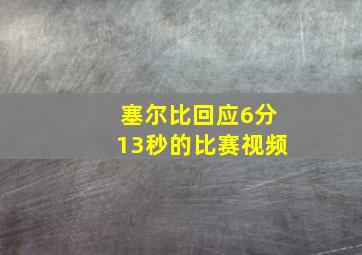 塞尔比回应6分13秒的比赛视频